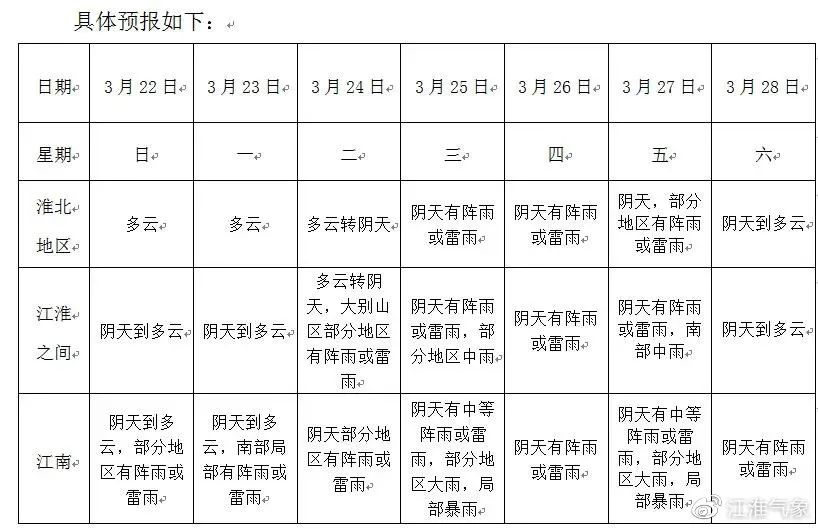 具体预报如下：

| 日期 | 3月22日 | 3月23日 | 3月24日 | 3月25日 | 3月26日 | 3月27日 | 3月28日 |
|---|---|---|---|---|---|---|---|
| 星期 | 日 | 一 | 二 | 三 | 四 | 五 | 六 |
| 淮北地区 | 多云 | 多云 | 多云转阴天 | 阴天有阵雨或雷雨 | 阴天有阵雨或雷雨 | 阴天，部分地区有阵雨或雷雨 | 阴天到多云 |
| 江淮之间 | 阴天到多云 | 阴天到多云 | 多云转阴天，大别山区部分地区有阵雨或雷雨 | 阴天有阵雨或雷雨，部分地区中雨 | 阴天有阵雨或雷雨 | 阴天有阵雨或雷雨，南部中雨 | 阴天到多云 |
| 江南 | 阴天到多云，部分地区有阵雨或雷雨 | 阴天到多云，南部局部有阵雨或雷雨 | 阴天部分地区有阵雨或雷雨 | 阴天有中等阵雨或雷雨，部分地区大雨，局部暴雨 | 阴天有阵雨或雷雨 | 阴天有中等阵雨或雷雨，部分地区大雨，局部暴雨 | 阴天有阵雨或雷雨 |

江淮气象